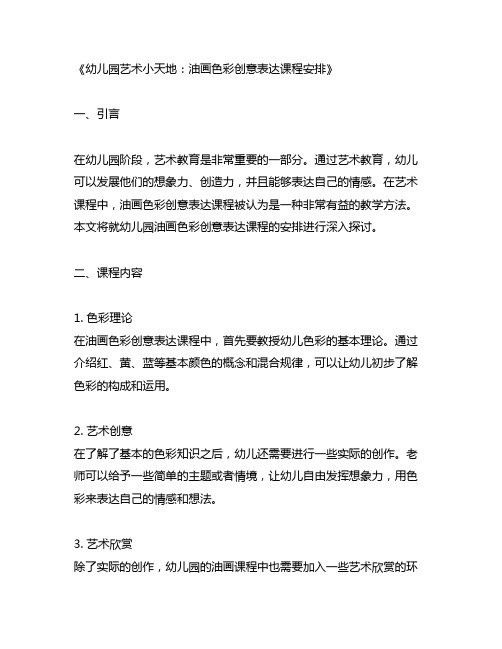 《幼儿园艺术小天地：油画色彩创意表达课程安排》

一、引言

在幼儿园阶段，艺术教育是非常重要的一部分。通过艺术教育，幼儿可以发展他们的想象力、创造力，并且能够表达自己的情感。在艺术课程中，油画色彩创意表达课程被认为是一种非常有益的教学方法。本文将就幼儿园油画色彩创意表达课程的安排进行深入探讨。

二、课程内容

1. 色彩理论
在油画色彩创意表达课程中，首先要教授幼儿色彩的基本理论。通过介绍红、黄、蓝等基本颜色的概念和混合规律，可以让幼儿初步了解色彩的构成和运用。

2. 艺术创意
在了解了基本的色彩知识之后，幼儿还需要进行一些实际的创作。老师可以给予一些简单的主题或者情境，让幼儿自由发挥想象力，用色彩来表达自己的情感和想法。

3. 艺术欣赏
除了实际的创作，幼儿园的油画课程中也需要加入一些艺术欣赏的环